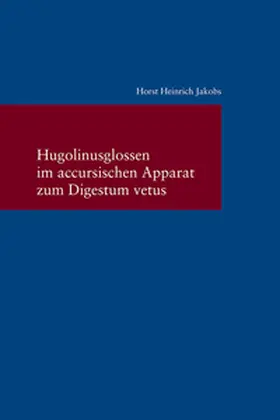 Horst Heinrich Jakobs

Hugolinusglossen
im accursischen Apparat
zum Digestum vetus